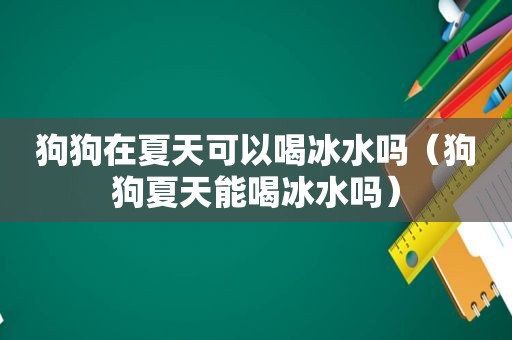 狗狗在夏天可以喝冰水吗（狗狗夏天能喝冰水吗）